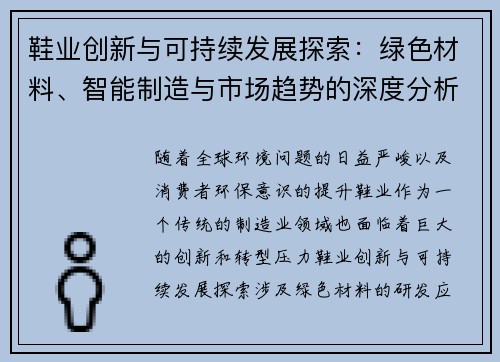 鞋业创新与可持续发展探索：绿色材料、智能制造与市场趋势的深度分析

随着全球环境问题的日益严峻以及消费者环保意识的提升鞋业作为一个传统的制造业领域也面临着巨大的创新和转型压力鞋业创新与可持续发展探索涉及绿色材料的研发应